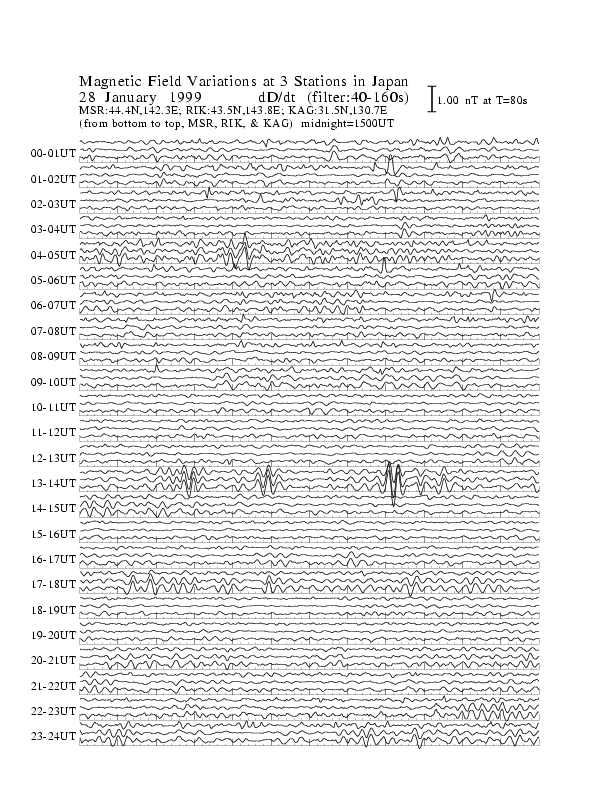 Magnetic Field Variations at 3 Stations in Japan
28 January 1999 dD/dt (filter:40-160s)
MSR:44.4N,142.3E; RIK:43.5N,143.8E; KAG:31.5N,130.7E
(from bottom to top, MSR, RIK, & KAG) midnight=1500UT

1.00 nT at T=80s

00-01UT
01-02UT
02-03UT
03-04UT
04-05UT
05-06UT
06-07UT
07-08UT
08-09UT
09-10UT
10-11UT
11-12UT
12-13UT
13-14UT
14-15UT
15-16UT
16-17UT
17-18UT
18-19UT
19-20UT
20-21UT
21-22UT
22-23UT
23-24UT